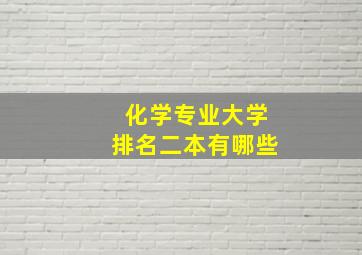 化学专业大学
排名二本有哪些